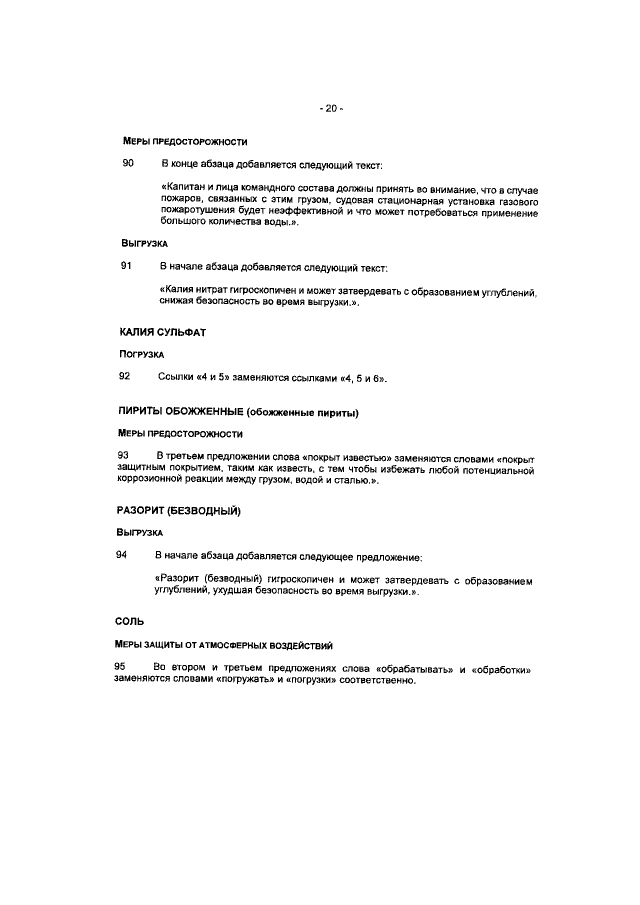 - 20 -

МЕРЫ ПРЕДОСТОРОЖНОСТИ

90 В конце абзаца добавляется следующий текст:

«Капитан и лица командного состава должны принять во внимание, что в случае пожаров, связанных с этим грузом, судовая стационарная установка газового пожаротушения будет неэффективной и что может потребоваться применение большого количества воды.».

ВЫГРУЗКА

91 В начале абзаца добавляется следующий текст:

«Калия нитрат гигроскопичен и может затвердевать с образованием углублений, снижая безопасность во время выгрузки.».

КАЛИЯ СУЛЬФАТ

ПОГРУЗКА

92 Ссылки «4 и 5» заменяются ссылками «4, 5 и 6».

ПИРИТЫ ОБОЖЖЕННЫЕ (обожженные пириты)

МЕРЫ ПРЕДОСТОРОЖНОСТИ

93 В третьем предложении слова «покрыт известью» заменяются словами «покрыт защитным покрытием, таким как известь, с тем чтобы избежать любой потенциальной коррозионной реакции между грузом, водой и сталью.».

РАЗОРИТ (БЕЗВОДНЫЙ)

ВЫГРУЗКА

94 В начале абзаца добавляется следующее предложение:

«Разорит (безводный) гигроскопичен и может затвердевать с образованием углублений, ухудшая безопасность во время выгрузки.».

СОЛЬ

МЕРЫ ЗАЩИТЫ ОТ АТМОСФЕРНЫХ ВОЗДЕЙСТВИЙ

95 Во втором и третьем предложениях слова «обрабатывать» и «обработки» заменяются словами «погружать» и «погрузки» соответственно.